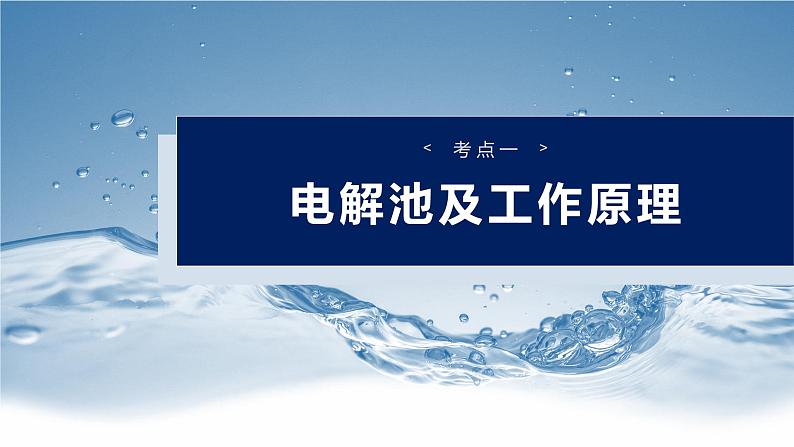 < 考点一 >

电解池及工作原理